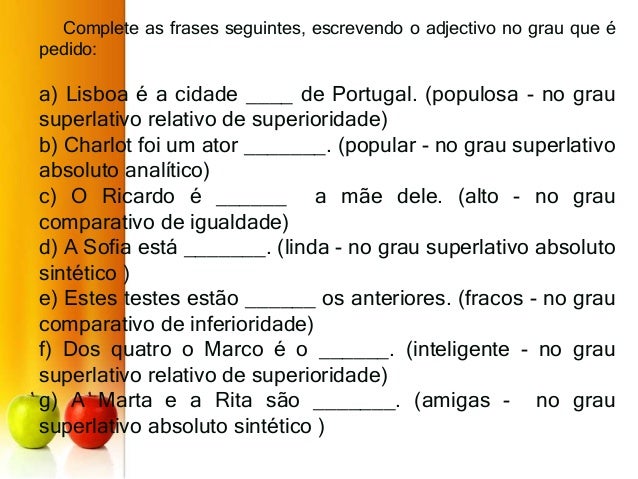 Complete as frases seguintes, escrevendo o adjectivo no grau que é pedido:

a) Lisboa é a cidade ____ de Portugal. (populosa - no grau superlativo relativo de superioridade)
b) Charlot foi um ator _______. (popular - no grau superlativo absoluto analítico)
c) O Ricardo é ______ a mãe dele. (alto - no grau comparativo de igualdade)
d) A Sofia está _______. (linda - no grau superlativo absoluto sintético )
e) Estes testes estão ______ os anteriores. (fracos - no grau comparativo de inferioridade)
f) Dos quatro o Marco é o ______. (inteligente - no grau superlativo relativo de superioridade)
g) A Marta e a Rita são _______. (amigas - no grau superlativo absoluto sintético )